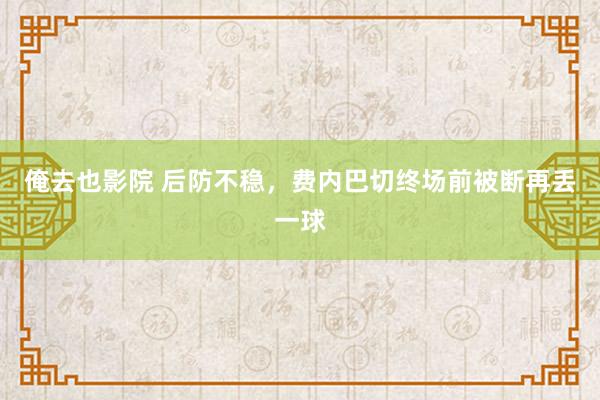 俺去也影院 后防不稳，费内巴切终场前被断再丢一球